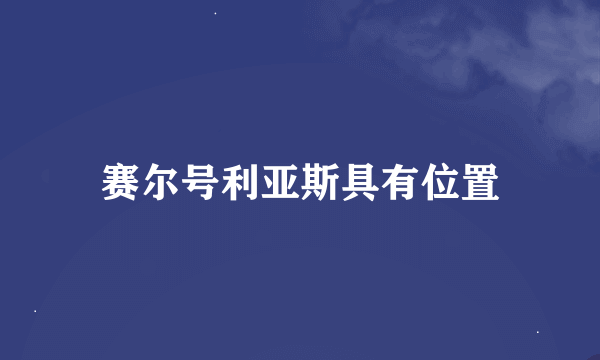 赛尔号利亚斯具有位置